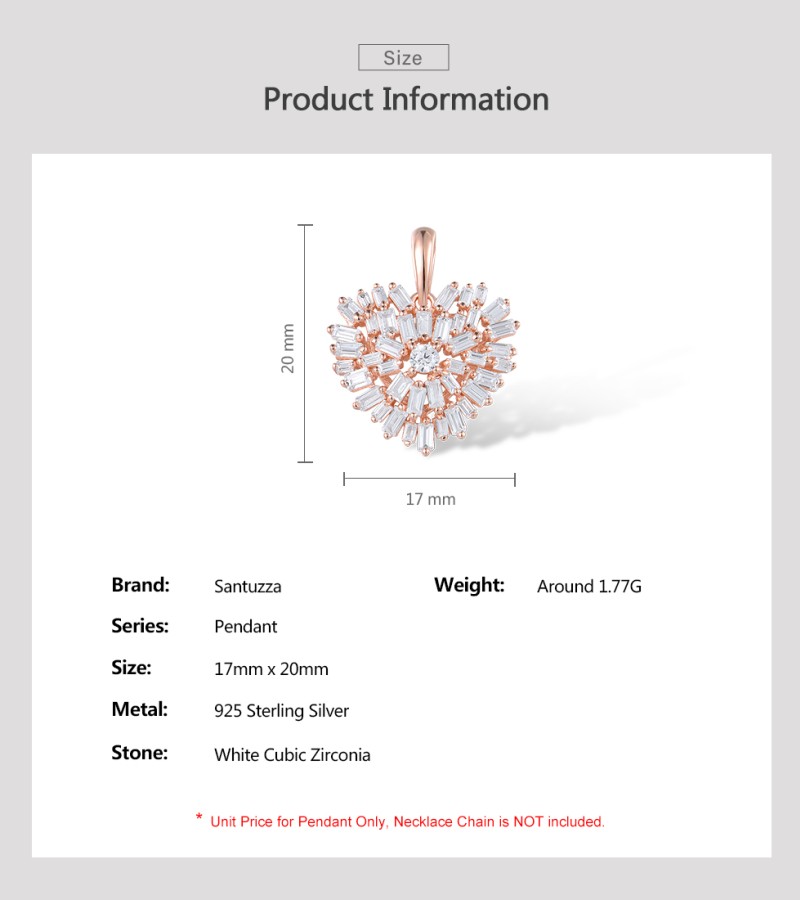 Size

Product Information

20 mm

17 mm

Brand: Santuzza

Series: Pendant

Size: 17mm x 20mm

Metal: 925 Sterling Silver

Stone: White Cubic Zirconia

Weight: Around 1.77G

* Unit Price for Pendant Only, Necklace Chain is NOT included.